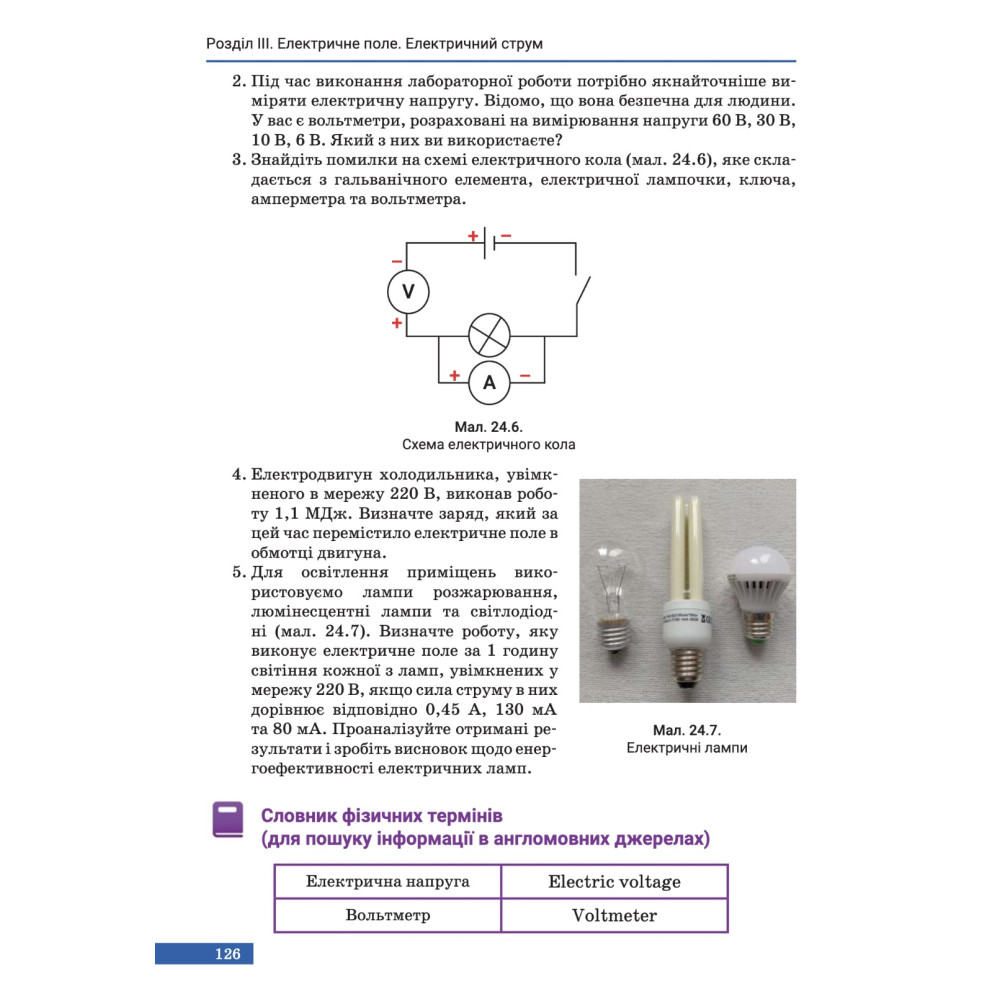 Розділ III. Електричне поле. Електричний струм

2. Під час виконання лабораторної роботи потрібно якнайточніше виміряти електричну напругу. Відомо, що вона безпечна для людини. У вас є вольтметри, розраховані на вимірювання напруги 60 В, 30 В, 10 В, 6 В. Який з них ви використаєте?

3. Знайдіть помилки на схемі електричного кола (мал. 24.6), яке складається з гальванічного елемента, електричної лампочки, ключа, амперметра та вольтметра.

+ −
−
V
+
+ A −

Мал. 24.6.
Схема електричного кола

4. Електродвигун холодильника, увімкненого в мережу 220 В, виконав роботу 1,1 МДж. Визначте заряд, який за цей час перемістило електричне поле в обмотці двигуна.

5. Для освітлення приміщень використовуємо лампи розжарювання, люмінесцентні лампи та світлодіодні (мал. 24.7). Визначте роботу, яку виконує електричне поле за 1 годину світіння кожної з ламп, увімкнених у мережу 220 В, якщо сила струму в них дорівнює відповідно 0,45 А, 130 мА та 80 мА. Проаналізуйте отримані результати і зробіть висновок щодо енергоефективності електричних ламп.

Мал. 24.7.
Електричні лампи

Словник фізичних термінів
(для пошуку інформації в англомовних джерелах)

| Електрична напруга | Electric voltage |
|---|---|
| Вольтметр | Voltmeter |

126